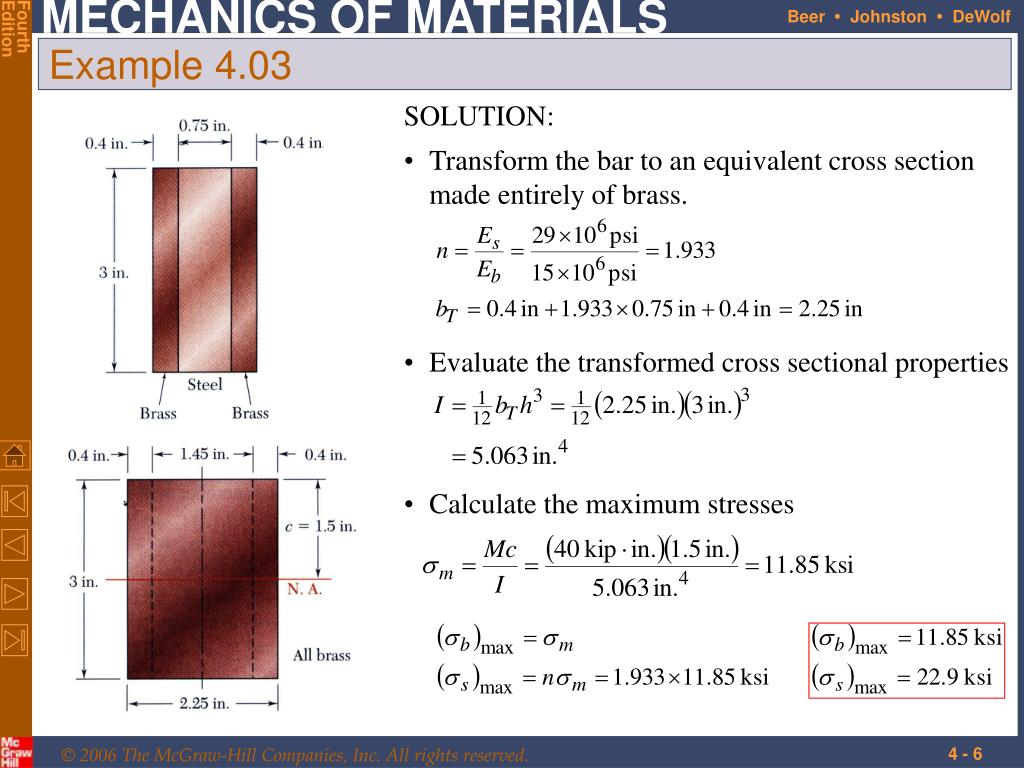 Fourth Edition

MECHANICS OF MATERIALS

Beer • Johnston • DeWolf

Example 4.03

0.4 in.
0.75 in.
0.4 in.
3 in.
Steel
Brass
Brass

0.4 in.
1.45 in.
0.4 in.
$c = 1.5$ in.
3 in.
N. A.
All brass
2.25 in.

SOLUTION:

• Transform the bar to an equivalent cross section made entirely of brass.

$n = \frac{E_s}{E_b} = \frac{29 \times 10^6 \text{ psi}}{15 \times 10^6 \text{ psi}} = 1.933$

$b_T = 0.4 \text{ in} + 1.933 \times 0.75 \text{ in} + 0.4 \text{ in} = 2.25 \text{ in}$

• Evaluate the transformed cross sectional properties

$I = \frac{1}{12} b_T h^3 = \frac{1}{12}(2.25 \text{ in.})(3 \text{ in.})^3$

$= 5.063 \text{ in.}^4$

• Calculate the maximum stresses

$\sigma_m = \frac{Mc}{I} = \frac{(40 \text{ kip} \cdot \text{in.})(1.5 \text{ in.})}{5.063 \text{ in.}^4} = 11.85 \text{ ksi}$

$(\sigma_b)_{\max} = \sigma_m$

$(\sigma_s)_{\max} = n\sigma_m = 1.933 \times 11.85 \text{ ksi}$

$(\sigma_b)_{\max} = 11.85 \text{ ksi}$

$(\sigma_s)_{\max} = 22.9 \text{ ksi}$

Mc Graw Hill

© 2006 The McGraw-Hill Companies, Inc. All rights reserved.

4 - 6